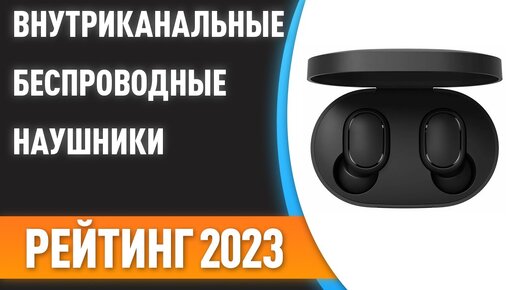 ВНУТРИКАНАЛЬНЫЕ
БЕСПРОВОДНЫЕ
НАУШНИКИ

РЕЙТИНГ 2023